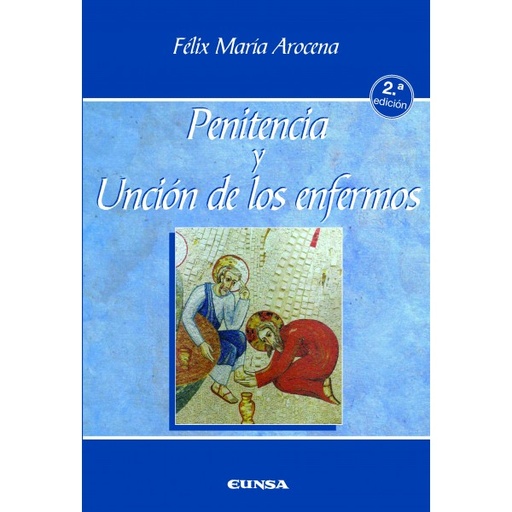 Félix María Arocena

2.ª edición

Penitencia y Unción de los enfermos

EUNSA